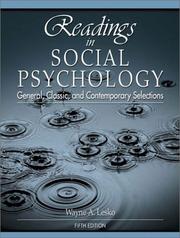 Readings in SOCIAL PSYCHOLOGY

General, Classic, and Contemporary Selections

Wayne A. Lesko

FIFTH EDITION